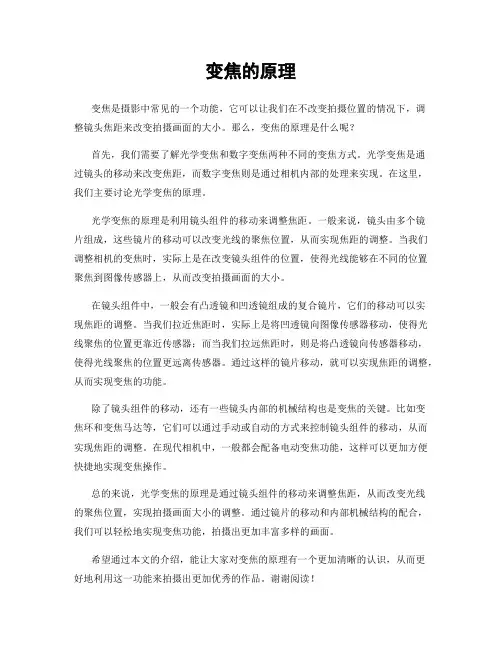 变焦的原理

变焦是摄影中常见的一个功能，它可以让我们在不改变拍摄位置的情况下，调整镜头焦距来改变拍摄画面的大小。那么，变焦的原理是什么呢？

首先，我们需要了解光学变焦和数字变焦两种不同的变焦方式。光学变焦是通过镜头的移动来改变焦距，而数字变焦则是通过相机内部的处理来实现。在这里，我们主要讨论光学变焦的原理。

光学变焦的原理是利用镜头组件的移动来调整焦距。一般来说，镜头由多个镜片组成，这些镜片的移动可以改变光线的聚焦位置，从而实现焦距的调整。当我们调整相机的变焦时，实际上是在改变镜头组件的位置，使得光线能够在不同的位置聚焦到图像传感器上，从而改变拍摄画面的大小。

在镜头组件中，一般会有凸透镜和凹透镜组成的复合镜片，它们的移动可以实现焦距的调整。当我们拉近焦距时，实际上是将凹透镜向图像传感器移动，使得光线聚焦的位置更靠近传感器；而当我们拉远焦距时，则是将凸透镜向传感器移动，使得光线聚焦的位置更远离传感器。通过这样的镜片移动，就可以实现焦距的调整，从而实现变焦的功能。

除了镜头组件的移动，还有一些镜头内部的机械结构也是变焦的关键。比如变焦环和变焦马达等，它们可以通过手动或自动的方式来控制镜头组件的移动，从而实现焦距的调整。在现代相机中，一般都会配备电动变焦功能，这样可以更加方便快捷地实现变焦操作。

总的来说，光学变焦的原理是通过镜头组件的移动来调整焦距，从而改变光线的聚焦位置，实现拍摄画面大小的调整。通过镜片的移动和内部机械结构的配合，我们可以轻松地实现变焦功能，拍摄出更加丰富多样的画面。

希望通过本文的介绍，能让大家对变焦的原理有一个更加清晰的认识，从而更好地利用这一功能来拍摄出更加优秀的作品。谢谢阅读！